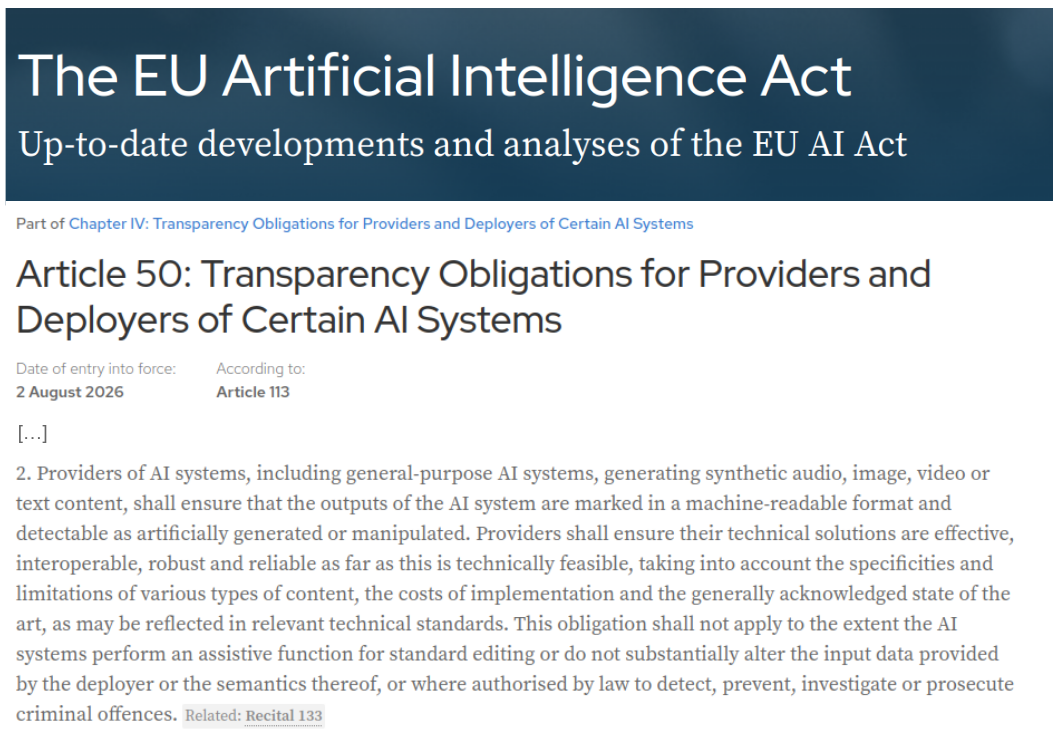 The EU Artificial Intelligence Act

Up-to-date developments and analyses of the EU AI Act

Part of Chapter IV: Transparency Obligations for Providers and Deployers of Certain AI Systems

Article 50: Transparency Obligations for Providers and Deployers of Certain AI Systems

Date of entry into force:
2 August 2026

According to:
Article 113

[…]

2. Providers of AI systems, including general-purpose AI systems, generating synthetic audio, image, video or text content, shall ensure that the outputs of the AI system are marked in a machine-readable format and detectable as artificially generated or manipulated. Providers shall ensure their technical solutions are effective, interoperable, robust and reliable as far as this is technically feasible, taking into account the specificities and limitations of various types of content, the costs of implementation and the generally acknowledged state of the art, as may be reflected in relevant technical standards. This obligation shall not apply to the extent the AI systems perform an assistive function for standard editing or do not substantially alter the input data provided by the deployer or the semantics thereof, or where authorised by law to detect, prevent, investigate or prosecute criminal offences. Related: Recital 133